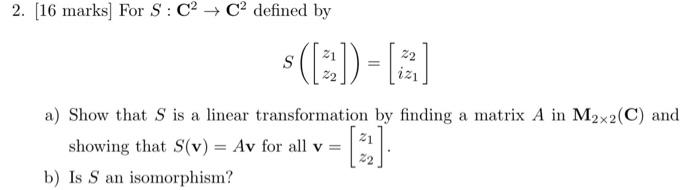 2. [16 marks] For $S : \mathbf{C}^2 \to \mathbf{C}^2$ defined by

$$S\left(\begin{bmatrix} z_1 \\ z_2 \end{bmatrix}\right) = \begin{bmatrix} z_2 \\ iz_1 \end{bmatrix}$$

a) Show that $S$ is a linear transformation by finding a matrix $A$ in $\mathbf{M}_{2\times 2}(\mathbf{C})$ and showing that $S(\mathbf{v}) = A\mathbf{v}$ for all $\mathbf{v} = \begin{bmatrix} z_1 \\ z_2 \end{bmatrix}$.

b) Is $S$ an isomorphism?